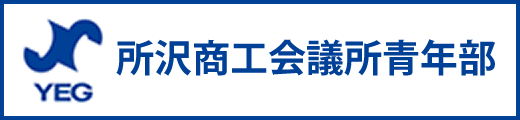 YEG

所沢商工会議所青年部